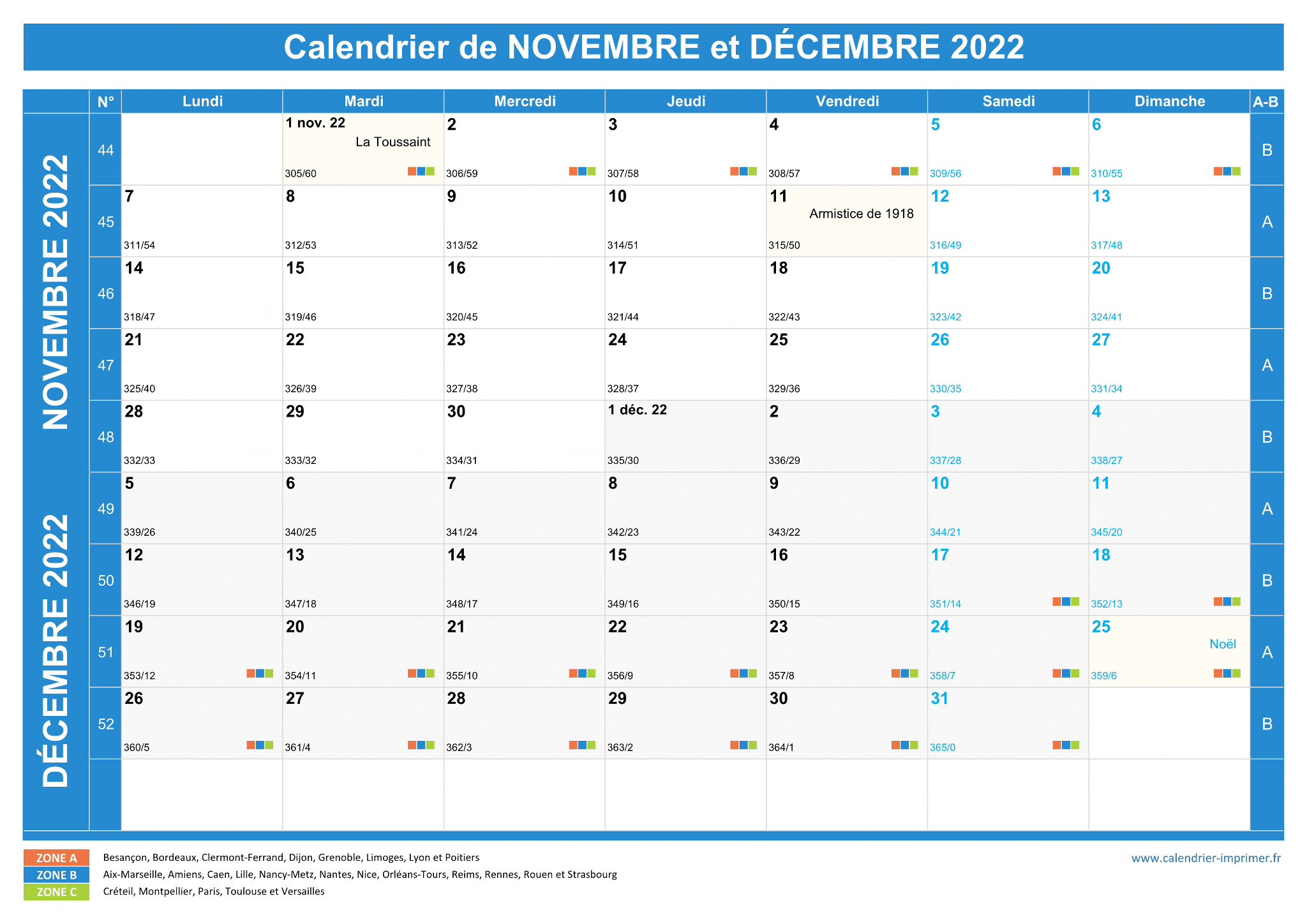 Calendrier de NOVEMBRE et DÉCEMBRE 2022

NOVEMBRE 2022

DÉCEMBRE 2022

| N° | Lundi | Mardi | Mercredi | Jeudi | Vendredi | Samedi | Dimanche | A-B |
|---|---|---|---|---|---|---|---|---|
| 44 | | 1 nov. 22 La Toussaint 305/60 | 2 306/59 | 3 307/58 | 4 308/57 | 5 309/56 | 6 310/55 | B |
| 45 | 7 311/54 | 8 312/53 | 9 313/52 | 10 314/51 | 11 Armistice de 1918 315/50 | 12 316/49 | 13 317/48 | A |
| 46 | 14 318/47 | 15 319/46 | 16 320/45 | 17 321/44 | 18 322/43 | 19 323/42 | 20 324/41 | B |
| 47 | 21 325/40 | 22 326/39 | 23 327/38 | 24 328/37 | 25 329/36 | 26 330/35 | 27 331/34 | A |
| 48 | 28 332/33 | 29 333/32 | 30 334/31 | 1 déc. 22 335/30 | 2 336/29 | 3 337/28 | 4 338/27 | B |
| 49 | 5 339/26 | 6 340/25 | 7 341/24 | 8 342/23 | 9 343/22 | 10 344/21 | 11 345/20 | A |
| 50 | 12 346/19 | 13 347/18 | 14 348/17 | 15 349/16 | 16 350/15 | 17 351/14 | 18 352/13 | B |
| 51 | 19 353/12 | 20 354/11 | 21 355/10 | 22 356/9 | 23 357/8 | 24 358/7 | 25 Noël 359/6 | A |
| 52 | 26 360/5 | 27 361/4 | 28 362/3 | 29 363/2 | 30 364/1 | 31 365/0 | | B |

ZONE A Besançon, Bordeaux, Clermont-Ferrand, Dijon, Grenoble, Limoges, Lyon et Poitiers
ZONE B Aix-Marseille, Amiens, Caen, Lille, Nancy-Metz, Nantes, Nice, Orléans-Tours, Reims, Rennes, Rouen et Strasbourg
ZONE C Créteil, Montpellier, Paris, Toulouse et Versailles

www.calendrier-imprimer.fr